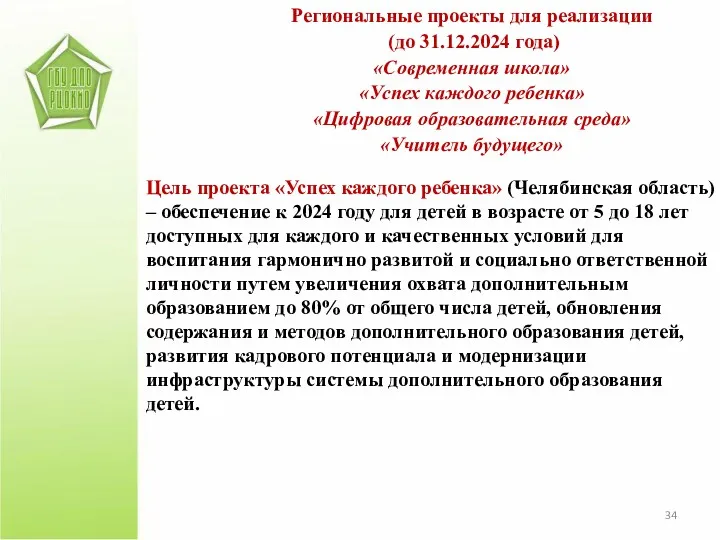 ГБУ ДПО РЦОКИО

Региональные проекты для реализации
(до 31.12.2024 года)
«Современная школа»
«Успех каждого ребенка»
«Цифровая образовательная среда»
«Учитель будущего»

Цель проекта «Успех каждого ребенка» (Челябинская область) – обеспечение к 2024 году для детей в возрасте от 5 до 18 лет доступных для каждого и качественных условий для воспитания гармонично развитой и социально ответственной личности путем увеличения охвата дополнительным образованием до 80% от общего числа детей, обновления содержания и методов дополнительного образования детей, развития кадрового потенциала и модернизации инфраструктуры системы дополнительного образования детей.

34